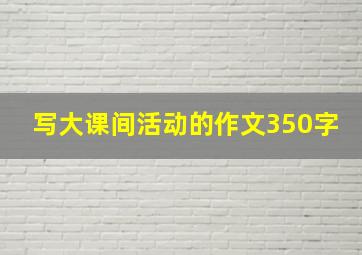 写大课间活动的作文350字